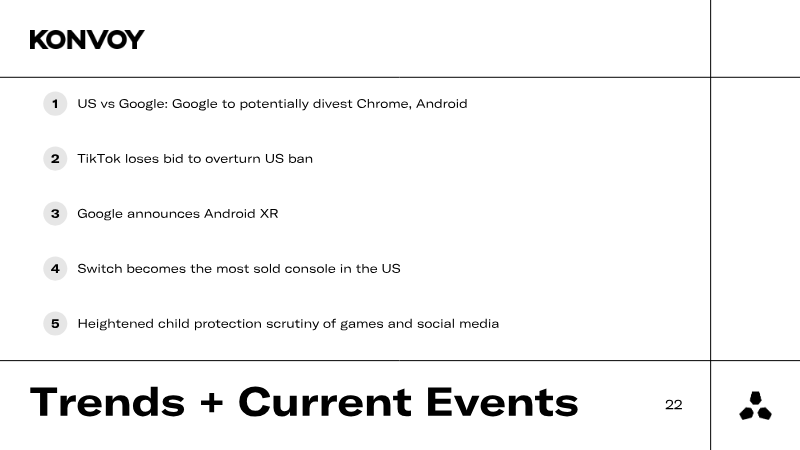 KONVOY

1 US vs Google: Google to potentially divest Chrome, Android

2 TikTok loses bid to overturn US ban

3 Google announces Android XR

4 Switch becomes the most sold console in the US

5 Heightened child protection scrutiny of games and social media

Trends + Current Events

22